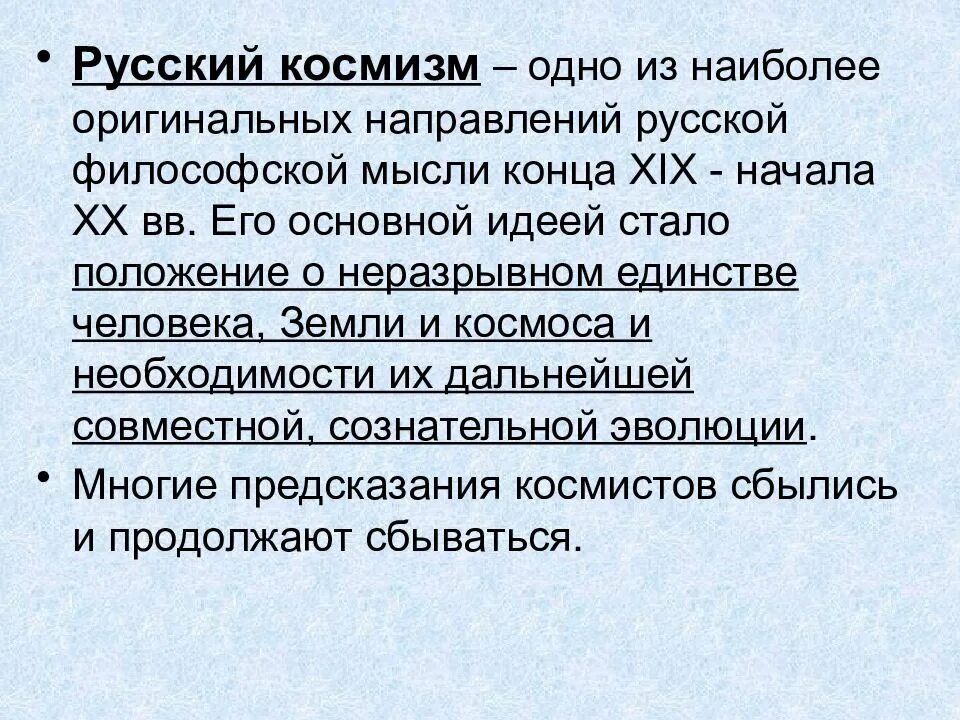 • Русский космизм – одно из наиболее оригинальных направлений русской философской мысли конца XIX - начала XX вв. Его основной идеей стало положение о неразрывном единстве человека, Земли и космоса и необходимости их дальнейшей совместной, сознательной эволюции.

• Многие предсказания космистов сбылись и продолжают сбываться.